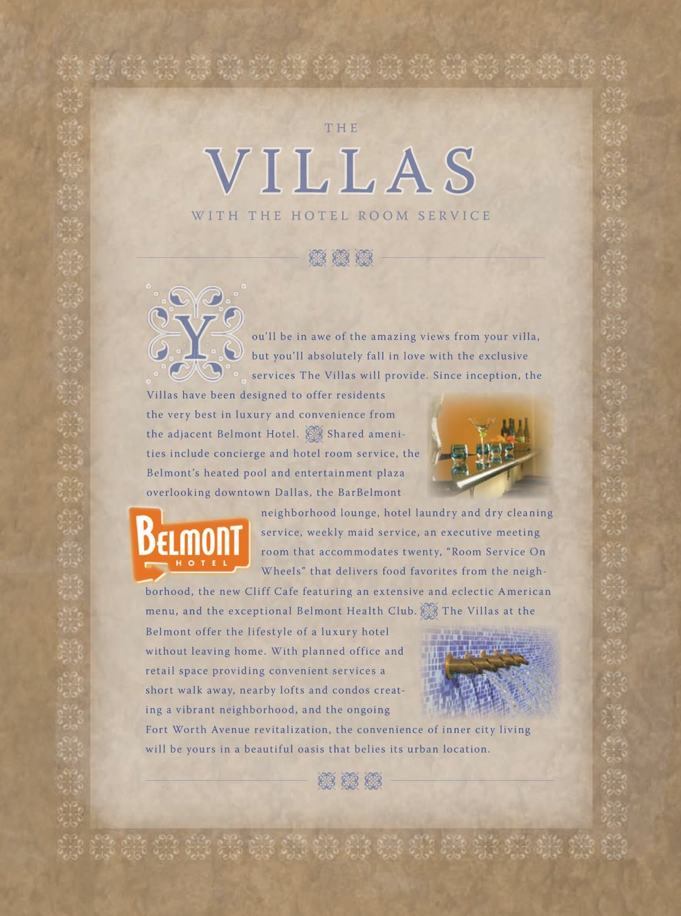 THE
VILLAS
WITH THE HOTEL ROOM SERVICE

You'll be in awe of the amazing views from your villa, but you'll absolutely fall in love with the exclusive services The Villas will provide. Since inception, the Villas have been designed to offer residents the very best in luxury and convenience from the adjacent Belmont Hotel. Shared amenities include concierge and hotel room service, the Belmont's heated pool and entertainment plaza overlooking downtown Dallas, the BarBelmont neighborhood lounge, hotel laundry and dry cleaning service, weekly maid service, an executive meeting room that accommodates twenty, "Room Service On Wheels" that delivers food favorites from the neighborhood, the new Cliff Cafe featuring an extensive and eclectic American menu, and the exceptional Belmont Health Club. The Villas at the Belmont offer the lifestyle of a luxury hotel without leaving home. With planned office and retail space providing convenient services a short walk away, nearby lofts and condos creating a vibrant neighborhood, and the ongoing Fort Worth Avenue revitalization, the convenience of inner city living will be yours in a beautiful oasis that belies its urban location.

BELMONT
HOTEL